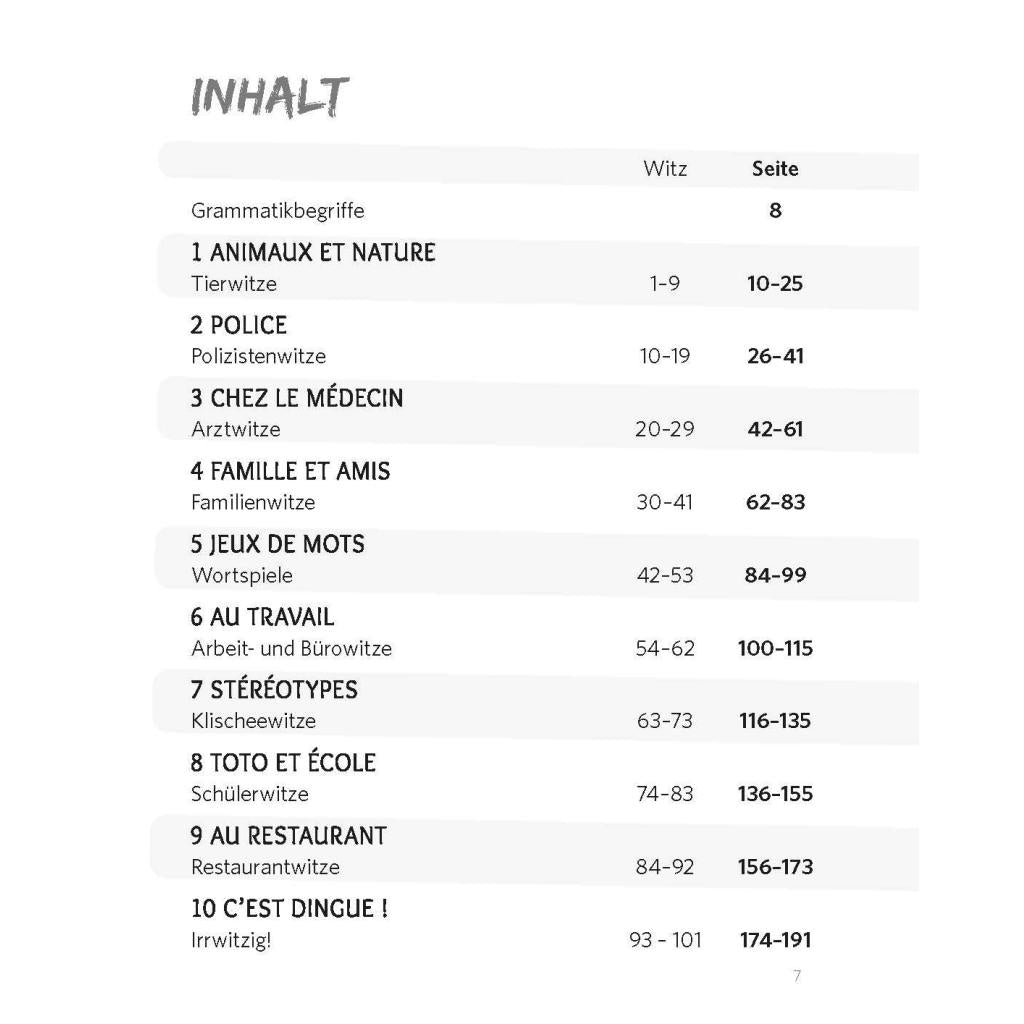 INHALT

| | Witz | Seite |
|---|---|---|
| Grammatikbegriffe | | 8 |
| 1 ANIMAUX ET NATURE Tierwitze | 1-9 | 10-25 |
| 2 POLICE Polizistenwitze | 10-19 | 26-41 |
| 3 CHEZ LE MÉDECIN Arztwitze | 20-29 | 42-61 |
| 4 FAMILLE ET AMIS Familienwitze | 30-41 | 62-83 |
| 5 JEUX DE MOTS Wortspiele | 42-53 | 84-99 |
| 6 AU TRAVAIL Arbeit- und Bürowitze | 54-62 | 100-115 |
| 7 STÉRÉOTYPES Klischeewitze | 63-73 | 116-135 |
| 8 TOTO ET ÉCOLE Schülerwitze | 74-83 | 136-155 |
| 9 AU RESTAURANT Restaurantwitze | 84-92 | 156-173 |
| 10 C'EST DINGUE ! Irrwitzig! | 93 - 101 | 174-191 |

7